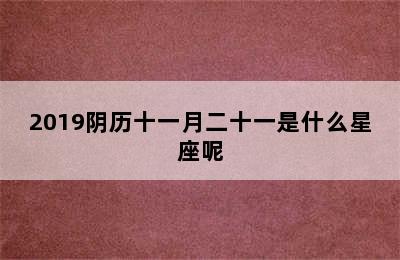 2019阴历十一月二十一是什么星座呢